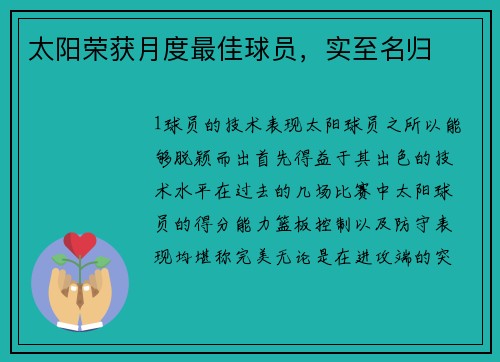 太阳荣获月度最佳球员，实至名归

1球员的技术表现太阳球员之所以能够脱颖而出首先得益于其出色的技术水平在过去的几场比赛中太阳球员的得分能力篮板控制以及防守表现均堪称完美无论是在进攻端的突